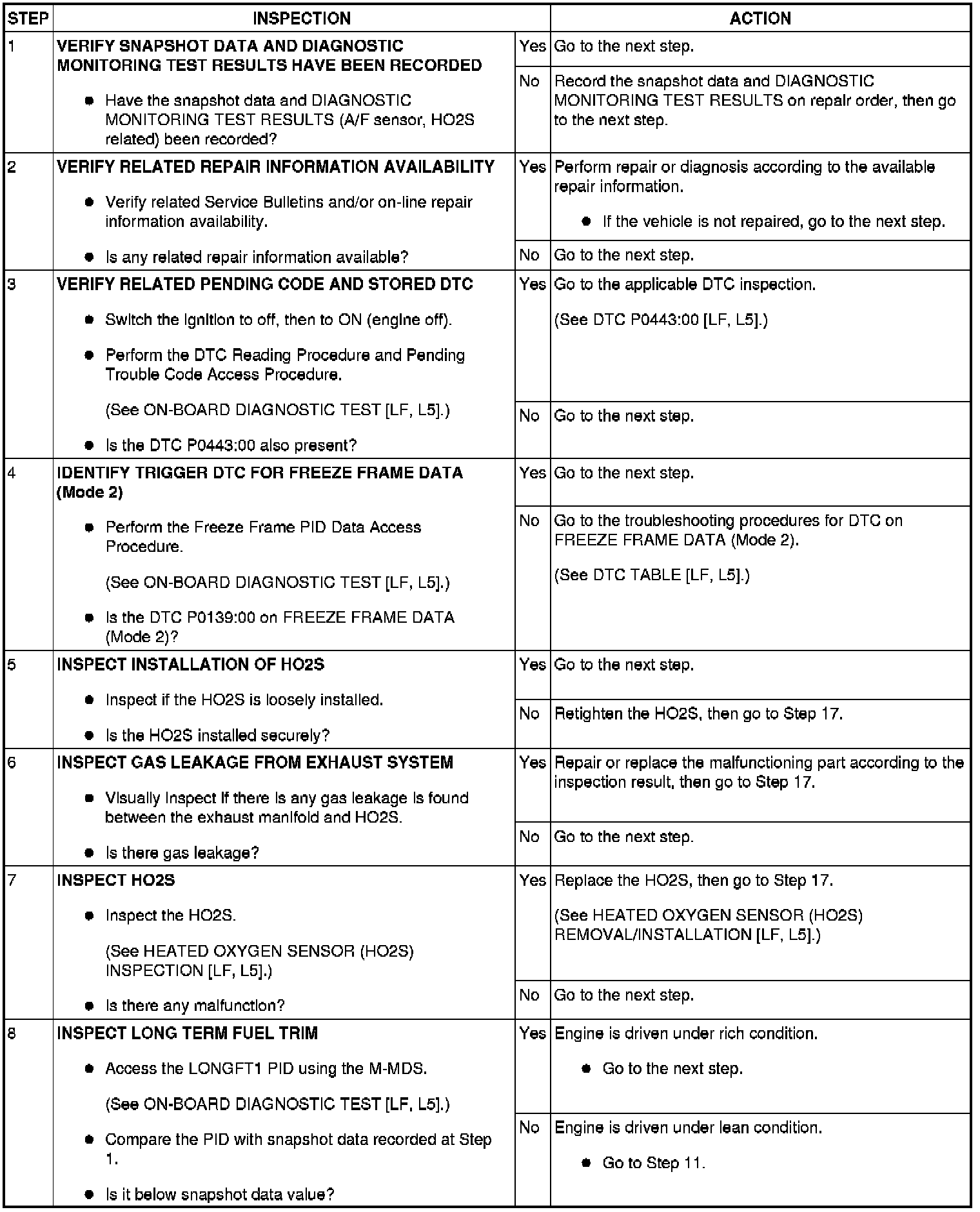 | STEP | INSPECTION | | ACTION |
|---|---|---|---|
| 1 | **VERIFY SNAPSHOT DATA AND DIAGNOSTIC MONITORING TEST RESULTS HAVE BEEN RECORDED** ● Have the snapshot data and DIAGNOSTIC MONITORING TEST RESULTS (A/F sensor, HO2S related) been recorded? | Yes | Go to the next step. |
| | | No | Record the snapshot data and DIAGNOSTIC MONITORING TEST RESULTS on repair order, then go to the next step. |
| 2 | **VERIFY RELATED REPAIR INFORMATION AVAILABILITY** ● Verify related Service Bulletins and/or on-line repair information availability. ● Is any related repair information available? | Yes | Perform repair or diagnosis according to the available repair information. ● If the vehicle is not repaired, go to the next step. |
| | | No | Go to the next step. |
| 3 | **VERIFY RELATED PENDING CODE AND STORED DTC** ● Switch the ignition to off, then to ON (engine off). ● Perform the DTC Reading Procedure and Pending Trouble Code Access Procedure. (See ON-BOARD DIAGNOSTIC TEST [LF, L5].) ● Is the DTC P0443:00 also present? | Yes | Go to the applicable DTC inspection. (See DTC P0443:00 [LF, L5].) |
| | | No | Go to the next step. |
| 4 | **IDENTIFY TRIGGER DTC FOR FREEZE FRAME DATA (Mode 2)** ● Perform the Freeze Frame PID Data Access Procedure. (See ON-BOARD DIAGNOSTIC TEST [LF, L5].) ● Is the DTC P0139:00 on FREEZE FRAME DATA (Mode 2)? | Yes | Go to the next step. |
| | | No | Go to the troubleshooting procedures for DTC on FREEZE FRAME DATA (Mode 2). (See DTC TABLE [LF, L5].) |
| 5 | **INSPECT INSTALLATION OF HO2S** ● Inspect if the HO2S is loosely installed. ● Is the HO2S installed securely? | Yes | Go to the next step. |
| | | No | Retighten the HO2S, then go to Step 17. |
| 6 | **INSPECT GAS LEAKAGE FROM EXHAUST SYSTEM** ● Visually inspect if there is any gas leakage is found between the exhaust manifold and HO2S. ● Is there gas leakage? | Yes | Repair or replace the malfunctioning part according to the inspection result, then go to Step 17. |
| | | No | Go to the next step. |
| 7 | **INSPECT HO2S** ● Inspect the HO2S. (See HEATED OXYGEN SENSOR (HO2S) INSPECTION [LF, L5].) ● Is there any malfunction? | Yes | Replace the HO2S, then go to Step 17. (See HEATED OXYGEN SENSOR (HO2S) REMOVAL/INSTALLATION [LF, L5].) |
| | | No | Go to the next step. |
| 8 | **INSPECT LONG TERM FUEL TRIM** ● Access the LONGFT1 PID using the M-MDS. (See ON-BOARD DIAGNOSTIC TEST [LF, L5].) ● Compare the PID with snapshot data recorded at Step 1. ● Is it below snapshot data value? | Yes | Engine is driven under rich condition. ● Go to the next step. |
| | | No | Engine is driven under lean condition. ● Go to Step 11. |